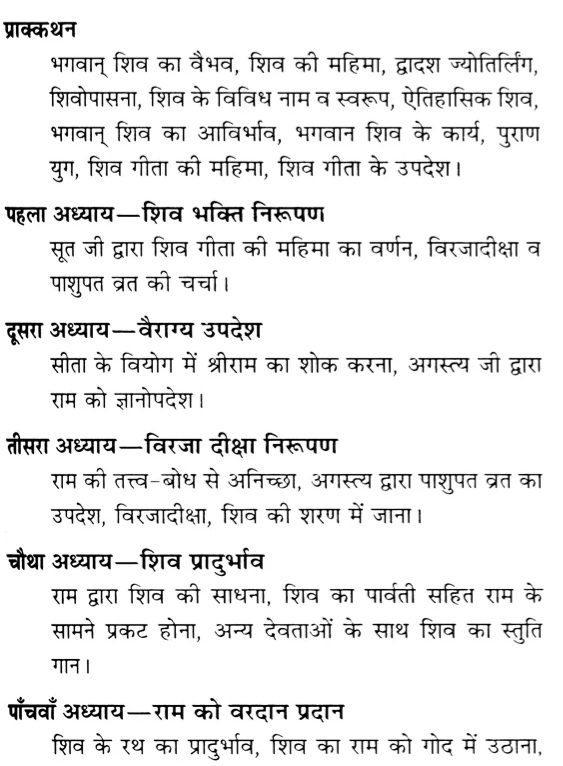 प्राक्कथन

भगवान् शिव का वैभव, शिव की महिमा, द्वादश ज्योतिर्लिंग, शिवोपासना, शिव के विविध नाम व स्वरूप, ऐतिहासिक शिव, भगवान् शिव का आविर्भाव, भगवान शिव के कार्य, पुराण युग, शिव गीता की महिमा, शिव गीता के उपदेश।

पहला अध्याय—शिव भक्ति निरूपण

सूत जी द्वारा शिव गीता की महिमा का वर्णन, विरजादीक्षा व पाशुपत व्रत की चर्चा।

दूसरा अध्याय—वैराग्य उपदेश

सीता के वियोग में श्रीराम का शोक करना, अगस्त्य जी द्वारा राम को ज्ञानोपदेश।

तीसरा अध्याय—विरजा दीक्षा निरूपण

राम की तत्त्व-बोध से अनिच्छा, अगस्त्य द्वारा पाशुपत व्रत का उपदेश, विरजादीक्षा, शिव की शरण में जाना।

चौथा अध्याय—शिव प्रादुर्भाव

राम द्वारा शिव की साधना, शिव का पार्वती सहित राम के सामने प्रकट होना, अन्य देवताओं के साथ शिव का स्तुति गान।

पाँचवाँ अध्याय—राम को वरदान प्रदान

शिव के रथ का प्रादुर्भाव, शिव का राम को गोद में उठाना,